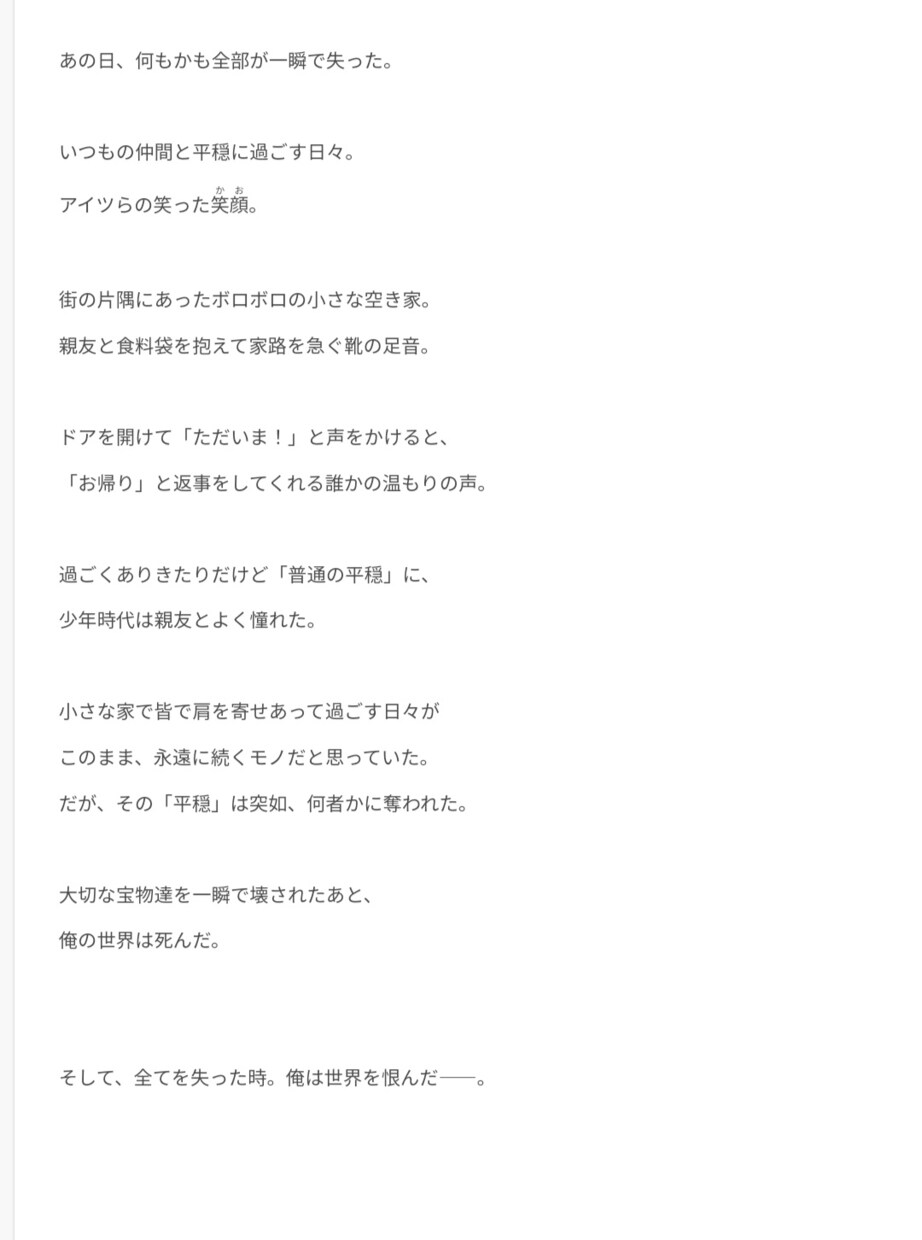 あの日、何もかも全部が一瞬で失った。

いつもの仲間と平穏に過ごす日々。
アイツらの笑った笑顔(かお)。

街の片隅にあったボロボロの小さな空き家。
親友と食料袋を抱えて家路を急ぐ靴の足音。

ドアを開けて「ただいま！」と声をかけると、
「お帰り」と返事をしてくれる誰かの温もりの声。

過ごくありきたりだけど「普通の平穏」に、
少年時代は親友とよく憧れた。

小さな家で皆で肩を寄せあって過ごす日々が
このまま、永遠に続くモノだと思っていた。
だが、その「平穏」は突如、何者かに奪われた。

大切な宝物達を一瞬で壊されたあと、
俺の世界は死んだ。

そして、全てを失った時。俺は世界を恨んだ——。